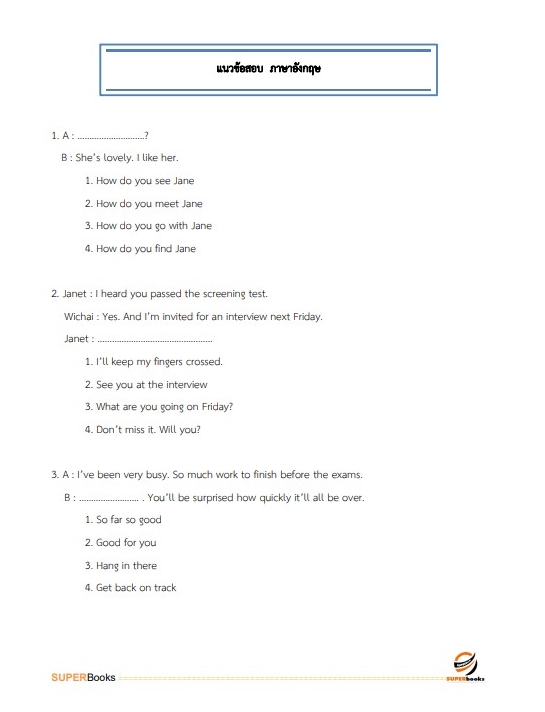 แนวข้อสอบ ภาษาอังกฤษ

1. A : ............................?

B : She's lovely. I like her.

1. How do you see Jane

2. How do you meet Jane

3. How do you go with Jane

4. How do you find Jane

2. Janet : I heard you passed the screening test.

Wichai : Yes. And I'm invited for an interview next Friday.

Janet : ................................................

1. I'll keep my fingers crossed.

2. See you at the interview

3. What are you going on Friday?

4. Don't miss it. Will you?

3. A : I've been very busy. So much work to finish before the exams.

B : ......................... . You'll be surprised how quickly it'll all be over.

1. So far so good

2. Good for you

3. Hang in there

4. Get back on track

SUPERBooks

SUPERbooks